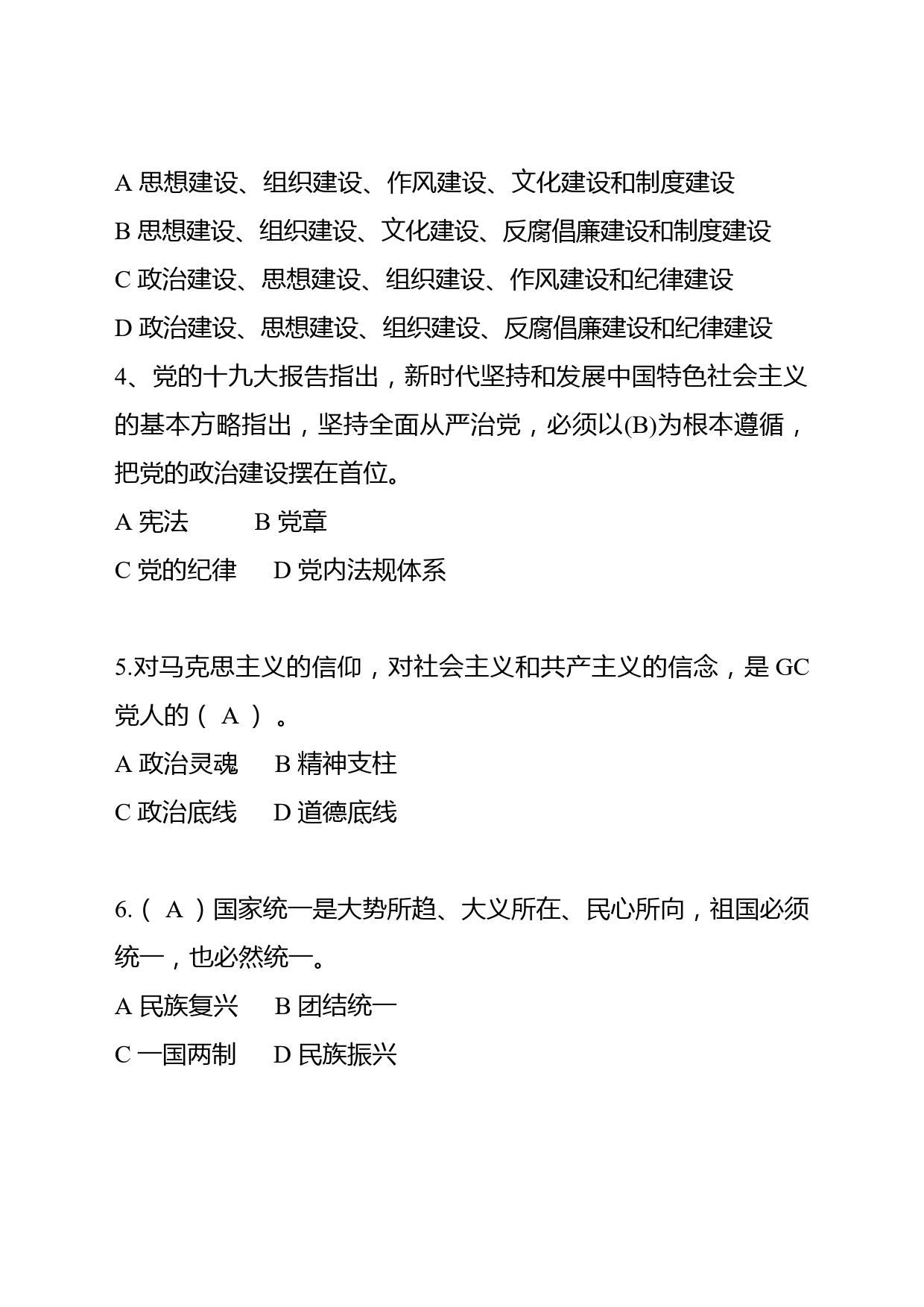 A 思想建设、组织建设、作风建设、文化建设和制度建设

B 思想建设、组织建设、文化建设、反腐倡廉建设和制度建设

C 政治建设、思想建设、组织建设、作风建设和纪律建设

D 政治建设、思想建设、组织建设、反腐倡廉建设和纪律建设

4、党的十九大报告指出，新时代坚持和发展中国特色社会主义的基本方略指出，坚持全面从严治党，必须以(B)为根本遵循，把党的政治建设摆在首位。

A 宪法　　B 党章

C 党的纪律　　D 党内法规体系

5.对马克思主义的信仰，对社会主义和共产主义的信念，是 GC 党人的（ A ）。

A 政治灵魂　　B 精神支柱

C 政治底线　　D 道德底线

6.（ A ）国家统一是大势所趋、大义所在、民心所向，祖国必须统一，也必然统一。

A 民族复兴　　B 团结统一

C 一国两制　　D 民族振兴